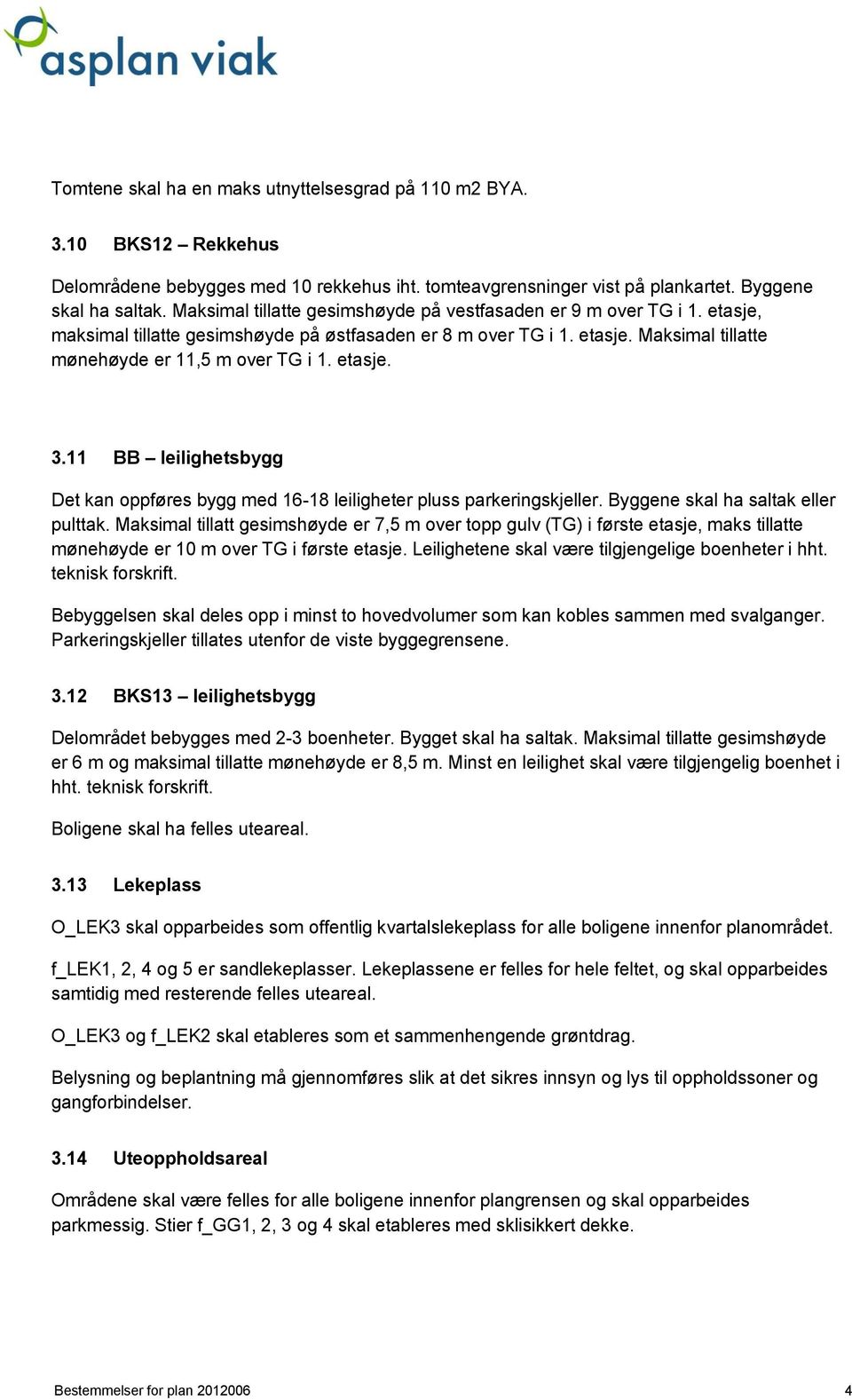 asplan viak

Tomtene skal ha en maks utnyttelsesgrad på 110 m2 BYA.

3.10 BKS12 – Rekkehus

Delområdene bebygges med 10 rekkehus iht. tomteavgrensninger vist på plankartet. Byggene skal ha saltak. Maksimal tillatte gesimshøyde på vestfasaden er 9 m over TG i 1. etasje, maksimal tillatte gesimshøyde på østfasaden er 8 m over TG i 1. etasje. Maksimal tillatte mønehøyde er 11,5 m over TG i 1. etasje.

3.11 BB – leilighetsbygg

Det kan oppføres bygg med 16-18 leiligheter pluss parkeringskjeller. Byggene skal ha saltak eller pulttak. Maksimal tillatt gesimshøyde er 7,5 m over topp gulv (TG) i første etasje, maks tillatte mønehøyde er 10 m over TG i første etasje. Leilighetene skal være tilgjengelige boenheter i hht. teknisk forskrift.

Bebyggelsen skal deles opp i minst to hovedvolumer som kan kobles sammen med svalganger. Parkeringskjeller tillates utenfor de viste byggegrensene.

3.12 BKS13 – leilighetsbygg

Delområdet bebygges med 2-3 boenheter. Bygget skal ha saltak. Maksimal tillatte gesimshøyde er 6 m og maksimal tillatte mønehøyde er 8,5 m. Minst en leilighet skal være tilgjengelig boenhet i hht. teknisk forskrift.

Boligene skal ha felles uteareal.

3.13 Lekeplass

O_LEK3 skal opparbeides som offentlig kvartalslekeplass for alle boligene innenfor planområdet.

f_LEK1, 2, 4 og 5 er sandlekeplasser. Lekeplassene er felles for hele feltet, og skal opparbeides samtidig med resterende felles uteareal.

O_LEK3 og f_LEK2 skal etableres som et sammenhengende grøntdrag.

Belysning og beplantning må gjennomføres slik at det sikres innsyn og lys til oppholdssoner og gangforbindelser.

3.14 Uteoppholdsareal

Områdene skal være felles for alle boligene innenfor plangrensen og skal opparbeides parkmessig. Stier f_GG1, 2, 3 og 4 skal etableres med sklisikkert dekke.

Bestemmelser for plan 2012006 4